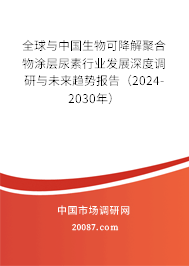 全球与中国生物可降解聚合物涂层尿素行业发展深度调研与未来趋势报告（2024-2030年）

中国市场调研网

20087.com